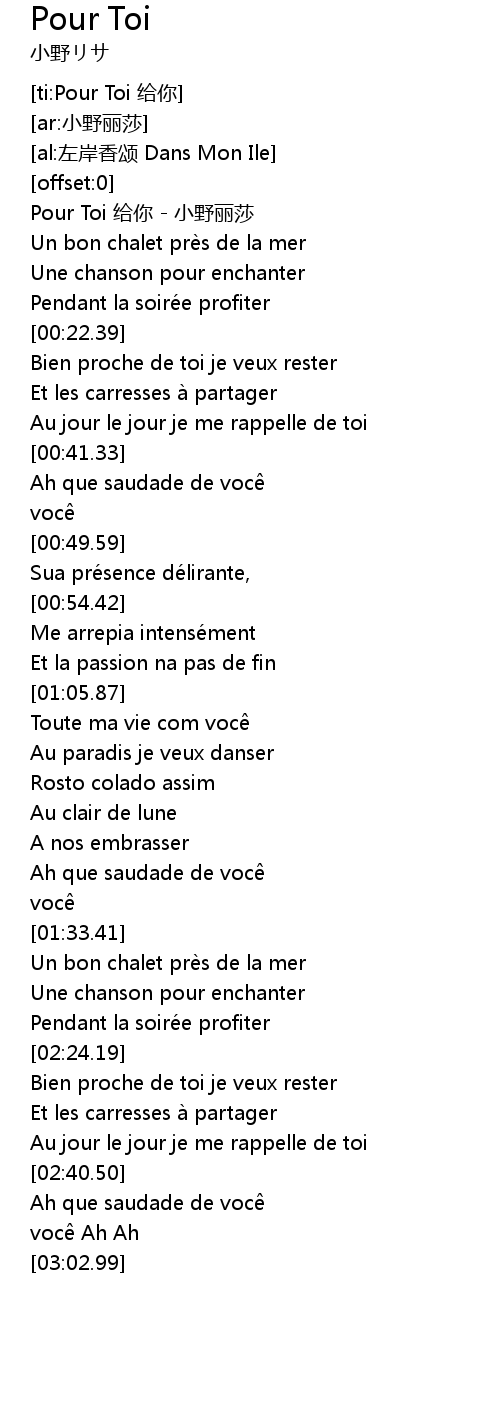 Pour Toi
小野リサ

[ti:Pour Toi 给你]
[ar:小野丽莎]
[al:左岸香颂 Dans Mon Ile]
[offset:0]
Pour Toi 给你 - 小野丽莎
Un bon chalet près de la mer
Une chanson pour enchanter
Pendant la soirée profiter
[00:22.39]
Bien proche de toi je veux rester
Et les carresses à partager
Au jour le jour je me rappelle de toi
[00:41.33]
Ah que saudade de você
você
[00:49.59]
Sua présence délirante,
[00:54.42]
Me arrepia intensément
Et la passion na pas de fin
[01:05.87]
Toute ma vie com você
Au paradis je veux danser
Rosto colado assim
Au clair de lune
A nos embrasser
Ah que saudade de você
você
[01:33.41]
Un bon chalet près de la mer
Une chanson pour enchanter
Pendant la soirée profiter
[02:24.19]
Bien proche de toi je veux rester
Et les carresses à partager
Au jour le jour je me rappelle de toi
[02:40.50]
Ah que saudade de você
você Ah Ah
[03:02.99]